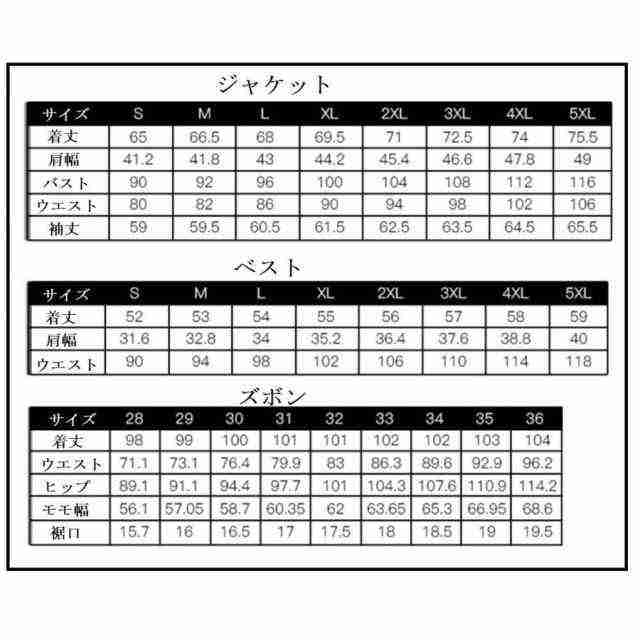 ジャケット

| サイズ | S | M | L | XL | 2XL | 3XL | 4XL | 5XL |
|---|---|---|---|---|---|---|---|---|
| 着丈 | 65 | 66.5 | 68 | 69.5 | 71 | 72.5 | 74 | 75.5 |
| 肩幅 | 41.2 | 41.8 | 43 | 44.2 | 45.4 | 46.6 | 47.8 | 49 |
| バスト | 90 | 92 | 96 | 100 | 104 | 108 | 112 | 116 |
| ウエスト | 80 | 82 | 86 | 90 | 94 | 98 | 102 | 106 |
| 袖丈 | 59 | 59.5 | 60.5 | 61.5 | 62.5 | 63.5 | 64.5 | 65.5 |

ベスト

| サイズ | S | M | L | XL | 2XL | 3XL | 4XL | 5XL |
|---|---|---|---|---|---|---|---|---|
| 着丈 | 52 | 53 | 54 | 55 | 56 | 57 | 58 | 59 |
| 肩幅 | 31.6 | 32.8 | 34 | 35.2 | 36.4 | 37.6 | 38.8 | 40 |
| ウエスト | 90 | 94 | 98 | 102 | 106 | 110 | 114 | 118 |

ズボン

| サイズ | 28 | 29 | 30 | 31 | 32 | 33 | 34 | 35 | 36 |
|---|---|---|---|---|---|---|---|---|---|
| 着丈 | 98 | 99 | 100 | 101 | 101 | 102 | 102 | 103 | 104 |
| ウエスト | 71.1 | 73.1 | 76.4 | 79.9 | 83 | 86.3 | 89.6 | 92.9 | 96.2 |
| ヒップ | 89.1 | 91.1 | 94.4 | 97.7 | 101 | 104.3 | 107.6 | 110.9 | 114.2 |
| モモ幅 | 56.1 | 57.05 | 58.7 | 60.35 | 62 | 63.65 | 65.3 | 66.95 | 68.6 |
| 裾口 | 15.7 | 16 | 16.5 | 17 | 17.5 | 18 | 18.5 | 19 | 19.5 |